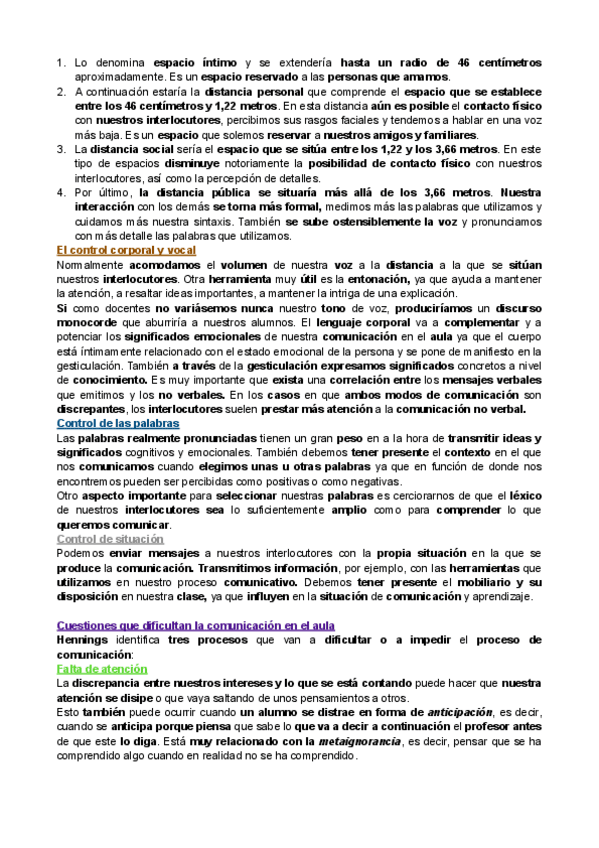 1. Lo denomina espacio íntimo y se extendería hasta un radio de 46 centímetros aproximadamente. Es un espacio reservado a las personas que amamos.
2. A continuación estaría la distancia personal que comprende el espacio que se establece entre los 46 centímetros y 1,22 metros. En esta distancia aún es posible el contacto físico con nuestros interlocutores, percibimos sus rasgos faciales y tendemos a hablar en una voz más baja. Es un espacio que solemos reservar a nuestros amigos y familiares.
3. La distancia social sería el espacio que se sitúa entre los 1,22 y los 3,66 metros. En este tipo de espacios disminuye notoriamente la posibilidad de contacto físico con nuestros interlocutores, así como la percepción de detalles.
4. Por último, la distancia pública se situaría más allá de los 3,66 metros. Nuestra interacción con los demás se torna más formal, medimos más las palabras que utilizamos y cuidamos más nuestra sintaxis. También se sube ostensiblemente la voz y pronunciamos con más detalle las palabras que utilizamos.

El control corporal y vocal
Normalmente acomodamos el volumen de nuestra voz a la distancia a la que se sitúan nuestros interlocutores. Otra herramienta muy útil es la entonación, ya que ayuda a mantener la atención, a resaltar ideas importantes, a mantener la intriga de una explicación.
Si como docentes no variásemos nunca nuestro tono de voz, produciríamos un discurso monocorde que aburriría a nuestros alumnos. El lenguaje corporal va a complementar y a potenciar los significados emocionales de nuestra comunicación en el aula ya que el cuerpo está íntimamente relacionado con el estado emocional de la persona y se pone de manifiesto en la gesticulación. También a través de la gesticulación expresamos significados concretos a nivel de conocimiento. Es muy importante que exista una correlación entre los mensajes verbales que emitimos y los no verbales. En los casos en que ambos modos de comunicación son discrepantes, los interlocutores suelen prestar más atención a la comunicación no verbal.

Control de las palabras
Las palabras realmente pronunciadas tienen un gran peso en a la hora de transmitir ideas y significados cognitivos y emocionales. También debemos tener presente el contexto en el que nos comunicamos cuando elegimos unas u otras palabras ya que en función de donde nos encontremos pueden ser percibidas como positivas o como negativas.
Otro aspecto importante para seleccionar nuestras palabras es cerciorarnos de que el léxico de nuestros interlocutores sea lo suficientemente amplio como para comprender lo que queremos comunicar.

Control de situación
Podemos enviar mensajes a nuestros interlocutores con la propia situación en la que se produce la comunicación. Transmitimos información, por ejemplo, con las herramientas que utilizamos en nuestro proceso comunicativo. Debemos tener presente el mobiliario y su disposición en nuestra clase, ya que influyen en la situación de comunicación y aprendizaje.

Cuestiones que dificultan la comunicación en el aula
Hennings identifica tres procesos que van a dificultar o a impedir el proceso de comunicación:

Falta de atención
La discrepancia entre nuestros intereses y lo que se está contando puede hacer que nuestra atención se disipe o que vaya saltando de unos pensamientos a otros.
Esto también puede ocurrir cuando un alumno se distrae en forma de anticipación, es decir, cuando se anticipa porque piensa que sabe lo que va a decir a continuación el profesor antes de que este lo diga. Está muy relacionado con la metaignorancia, es decir, pensar que se ha comprendido algo cuando en realidad no se ha comprendido.